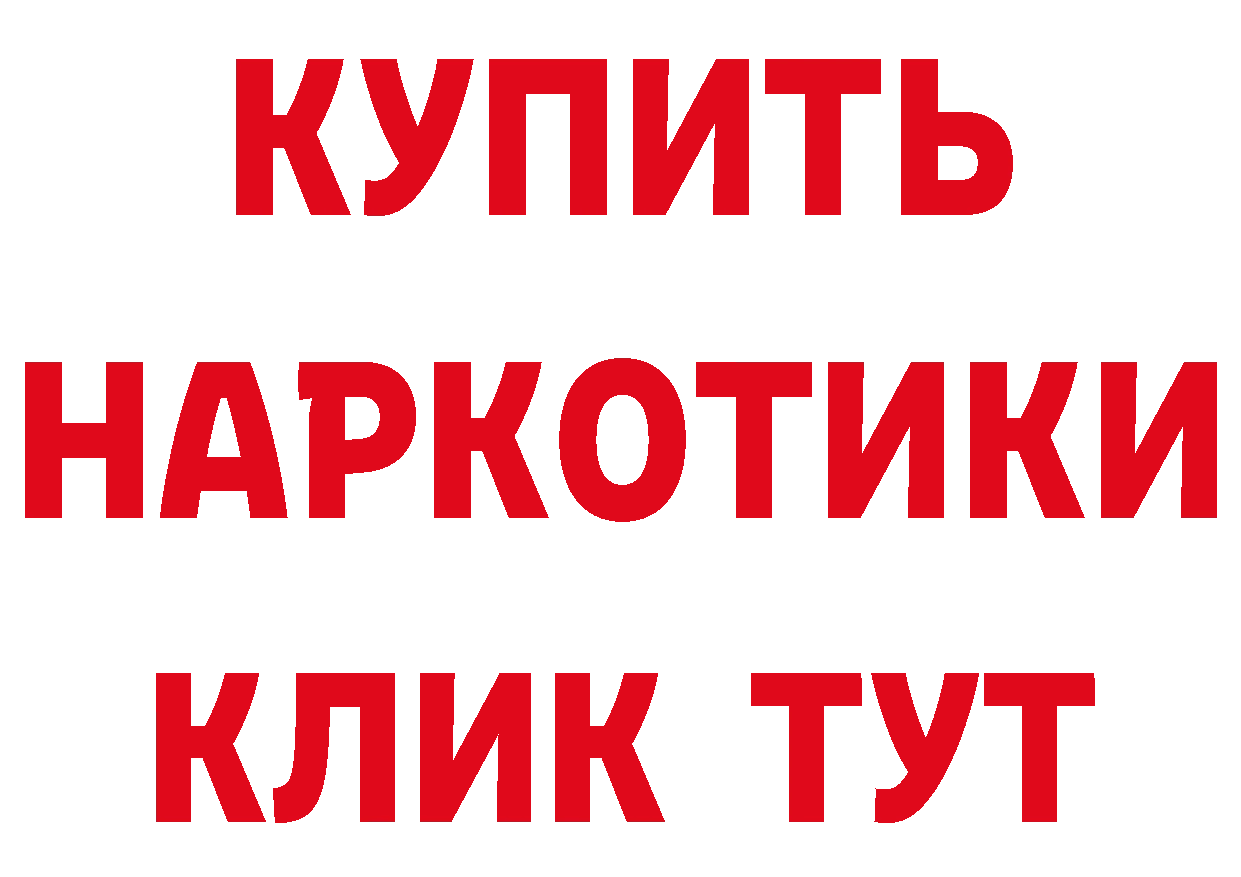 КУПИТЬ
НАРКОТИКИ
КЛИК ТУТ